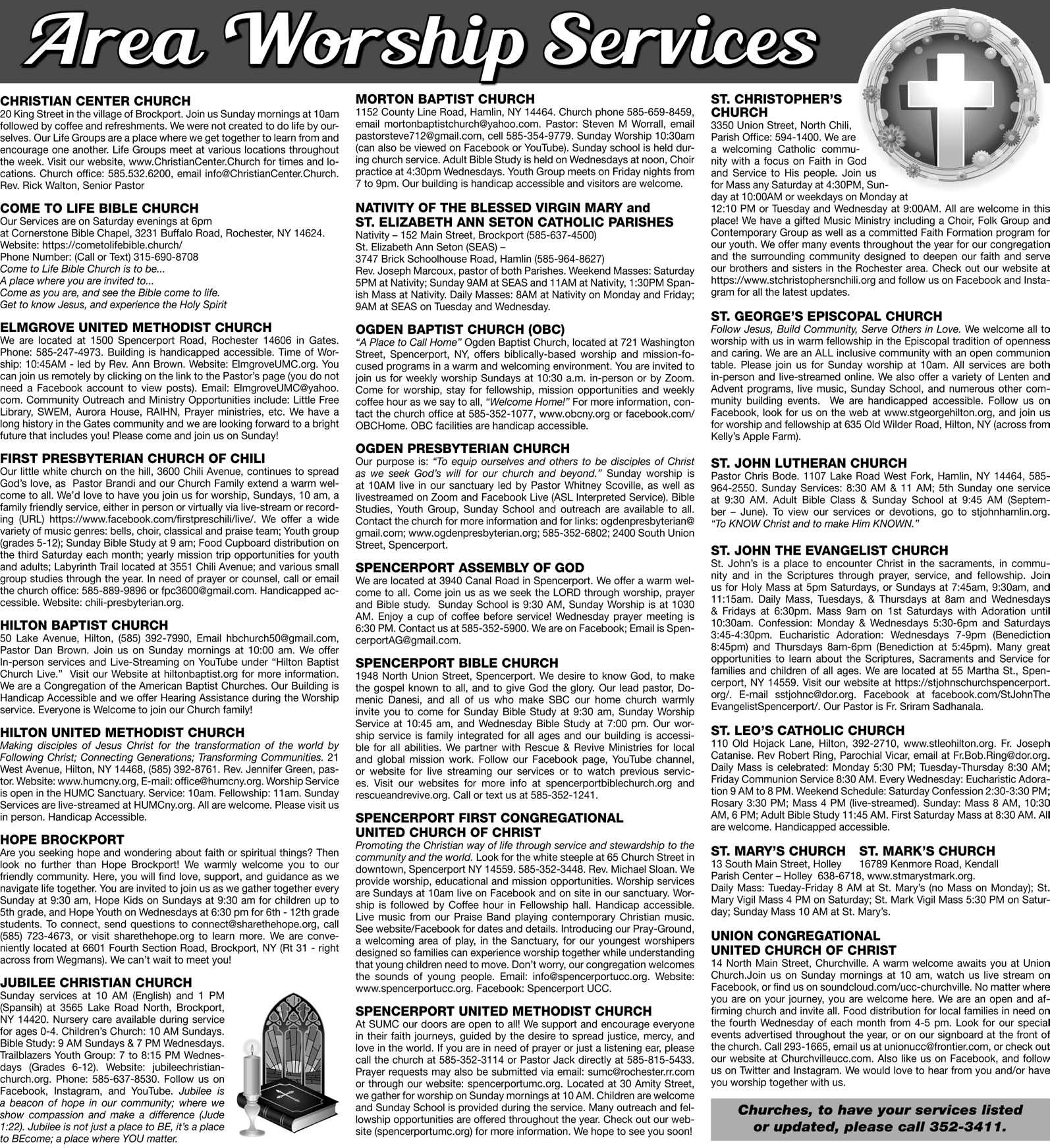 Area Worship Services

CHRISTIAN CENTER CHURCH
20 King Street in the village of Brockport. Join us Sunday mornings at 10am followed by coffee and refreshments. We were not created to do life by ourselves. Our Life Groups are a place where we get together to learn from and encourage one another. Life Groups meet at various locations throughout the week. Visit our website, www.ChristianCenter.Church for times and locations. Church office: 585.532.6200, email info@ChristianCenter.Church. Rev. Rick Walton, Senior Pastor

COME TO LIFE BIBLE CHURCH
Our Services are on Saturday evenings at 6pm
at Cornerstone Bible Chapel, 3231 Buffalo Road, Rochester, NY 14624.
Website: https://cometolifebible.church/
Phone Number: (Call or Text) 315-690-8708
Come to Life Bible Church is to be...
A place where you are invited to...
Come as you are, and see the Bible come to life.
Get to know Jesus, and experience the Holy Spirit

ELMGROVE UNITED METHODIST CHURCH
We are located at 1500 Spencerport Road, Rochester 14606 in Gates. Phone: 585-247-4973. Building is handicapped accessible. Time of Worship: 10:45AM - led by Rev. Ann Brown. Website: ElmgroveUMC.org. You can join us remotely by clicking on the link to the Pastor's page (you do not need a Facebook account to view posts). Email: ElmgroveUMC@yahoo.com. Community Outreach and Ministry Opportunities include: Little Free Library, SWEM, Aurora House, RAIHN, Prayer ministries, etc. We have a long history in the Gates community and we are looking forward to a bright future that includes you! Please come and join us on Sunday!

FIRST PRESBYTERIAN CHURCH OF CHILI
Our little white church on the hill, 3600 Chili Avenue, continues to spread God's love, as Pastor Brandi and our Church Family extend a warm welcome to all. We'd love to have you join us for worship, Sundays, 10 am, a family friendly service, either in person or virtually via live-stream or recording (URL) https://www.facebook.com/firstpreschili/live/. We offer a wide variety of music genres: bells, choir, classical and praise team; Youth group (grades 5-12); Sunday Bible Study at 9 am; Food Cupboard distribution on the third Saturday each month; yearly mission trip opportunities for youth and adults; Labyrinth Trail located at 3551 Chili Avenue; and various small group studies through the year. In need of prayer or counsel, call or email the church office: 585-889-9896 or fpc3600@gmail.com. Handicapped accessible. Website: chili-presbyterian.org.

HILTON BAPTIST CHURCH
50 Lake Avenue, Hilton, (585) 392-7990, Email hbchurch50@gmail.com, Pastor Dan Brown. Join us on Sunday mornings at 10:00 am. We offer In-person services and Live-Streaming on YouTube under "Hilton Baptist Church Live." Visit our Website at hiltonbaptist.org for more information. We are a Congregation of the American Baptist Churches. Our Building is Handicap Accessible and we offer Hearing Assistance during the Worship service. Everyone is Welcome to join our Church family!

HILTON UNITED METHODIST CHURCH
Making disciples of Jesus Christ for the transformation of the world by Following Christ; Connecting Generations; Transforming Communities. 21 West Avenue, Hilton, NY 14468, (585) 392-8761. Rev. Jennifer Green, pastor. Website: www.humcny.org, E-mail: office@humcny.org. Worship Service is open in the HUMC Sanctuary. Service: 10am. Fellowship: 11am. Sunday Services are live-streamed at HUMCny.org. All are welcome. Please visit us in person. Handicap Accessible.

HOPE BROCKPORT
Are you seeking hope and wondering about faith or spiritual things? Then look no further than Hope Brockport! We warmly welcome you to our friendly community. Here, you will find love, support, and guidance as we navigate life together. You are invited to join us as we gather together every Sunday at 9:30 am, Hope Kids on Sundays at 9:30 am for children up to 5th grade, and Hope Youth on Wednesdays at 6:30 pm for 6th - 12th grade students. To connect, send questions to connect@sharethehope.org, call (585) 723-4673, or visit sharethehope.org to learn more. We are conveniently located at 6601 Fourth Section Road, Brockport, NY (Rt 31 - right across from Wegmans). We can't wait to meet you!

JUBILEE CHRISTIAN CHURCH
Sunday services at 10 AM (English) and 1 PM (Spansih) at 3565 Lake Road North, Brockport, NY 14420. Nursery care available during service for ages 0-4. Children's Church: 10 AM Sundays. Bible Study: 9 AM Sundays & 7 PM Wednesdays. Trailblazers Youth Group: 7 to 8:15 PM Wednesdays (Grades 6-12). Website: jubileechristianchurch.org. Phone: 585-637-8530. Follow us on Facebook, Instagram, and YouTube. Jubilee is a beacon of hope in our community; where we show compassion and make a difference (Jude 1:22). Jubilee is not just a place to BE, it's a place to BEcome; a place where YOU matter.

MORTON BAPTIST CHURCH
1152 County Line Road, Hamlin, NY 14464. Church phone 585-659-8459, email mortonbaptistchurch@yahoo.com. Pastor: Steven M Worrall, email pastorsteve712@gmail.com, cell 585-354-9779. Sunday Worship 10:30am (can also be viewed on Facebook or YouTube). Sunday school is held during church service. Adult Bible Study is held on Wednesdays at noon, Choir practice at 4:30pm Wednesdays. Youth Group meets on Friday nights from 7 to 9pm. Our building is handicap accessible and visitors are welcome.

NATIVITY OF THE BLESSED VIRGIN MARY and ST. ELIZABETH ANN SETON CATHOLIC PARISHES
Nativity – 152 Main Street, Brockport (585-637-4500)
St. Elizabeth Ann Seton (SEAS) –
3747 Brick Schoolhouse Road, Hamlin (585-964-8627)
Rev. Joseph Marcoux, pastor of both Parishes. Weekend Masses: Saturday 5PM at Nativity; Sunday 9AM at SEAS and 11AM at Nativity, 1:30PM Spanish Mass at Nativity. Daily Masses: 8AM at Nativity on Monday and Friday; 9AM at SEAS on Tuesday and Wednesday.

OGDEN BAPTIST CHURCH (OBC)
"A Place to Call Home" Ogden Baptist Church, located at 721 Washington Street, Spencerport, NY, offers biblically-based worship and mission-focused programs in a warm and welcoming environment. You are invited to join us for weekly worship Sundays at 10:30 a.m. in-person or by Zoom. Come for worship, stay for fellowship, mission opportunities and weekly coffee hour as we say to all, "Welcome Home!" For more information, contact the church office at 585-352-1077, www.obcny.org or facebook.com/OBCHome. OBC facilities are handicap accessible.

OGDEN PRESBYTERIAN CHURCH
Our purpose is: "To equip ourselves and others to be disciples of Christ as we seek God's will for our church and beyond." Sunday worship is at 10AM live in our sanctuary led by Pastor Whitney Scoville, as well as livestreamed on Zoom and Facebook Live (ASL Interpreted Service). Bible Studies, Youth Group, Sunday School and outreach are available to all. Contact the church for more information and for links: ogdenpresbyterian@gmail.com; www.ogdenpresbyterian.org; 585-352-6802; 2400 South Union Street, Spencerport.

SPENCERPORT ASSEMBLY OF GOD
We are located at 3940 Canal Road in Spencerport. We offer a warm welcome to all. Come join us as we seek the LORD through worship, prayer and Bible study. Sunday School is 9:30 AM, Sunday Worship is at 1030 AM. Enjoy a cup of coffee before service! Wednesday prayer meeting is 6:30 PM. Contact us at 585-352-5900. We are on Facebook; Email is SpencerportAG@gmail.com.

SPENCERPORT BIBLE CHURCH
1948 North Union Street, Spencerport. We desire to know God, to make the gospel known to all, and to give God the glory. Our lead pastor, Domenic Danesi, and all of us who make SBC our home church warmly invite you to come for Sunday Bible Study at 9:30 am, Sunday Worship Service at 10:45 am, and Wednesday Bible Study at 7:00 pm. Our worship service is family integrated for all ages and our building is accessible for all abilities. We partner with Rescue & Revive Ministries for local and global mission work. Follow our Facebook page, YouTube channel, or website for live streaming our services or to watch previous services. Visit our websites for more info at spencerportbiblechurch.org and rescueandrevive.org. Call or text us at 585-352-1241.

SPENCERPORT FIRST CONGREGATIONAL UNITED CHURCH OF CHRIST
Promoting the Christian way of life through service and stewardship to the community and the world. Look for the white steeple at 65 Church Street in downtown, Spencerport NY 14559. 585-352-3448. Rev. Michael Sloan. We provide worship, educational and mission opportunities. Worship services are Sundays at 10am live on Facebook and on site in our sanctuary. Worship is followed by Coffee hour in Fellowship hall. Handicap accessible. Live music from our Praise Band playing contemporary Christian music. See website/Facebook for dates and details. Introducing our Pray-Ground, a welcoming area of play, in the Sanctuary, for our youngest worshipers designed so families can experience worship together while understanding that young children need to move. Don't worry, our congregation welcomes the sounds of young people. Email: info@spencerportucc.org. Website: www.spencerportucc.org. Facebook: Spencerport UCC.

SPENCERPORT UNITED METHODIST CHURCH
At SUMC our doors are open to all! We support and encourage everyone in their faith journeys, guided by the desire to spread justice, mercy, and love in the world. If you are in need of prayer or just a listening ear, please call the church at 585-352-3114 or Pastor Jack directly at 585-815-5433. Prayer requests may also be submitted via email: sumc@rochester.rr.com or through our website: spencerportumc.org. Located at 30 Amity Street, we gather for worship on Sunday mornings at 10 AM. Children are welcome and Sunday School is provided during the service. Many outreach and fellowship opportunities are offered throughout the year. Check out our website (spencerportumc.org) for more information. We hope to see you soon!

ST. CHRISTOPHER'S CHURCH
3350 Union Street, North Chili, Parish Office: 594-1400. We are a welcoming Catholic community with a focus on Faith in God and Service to His people. Join us for Mass any Saturday at 4:30PM, Sunday at 10:00AM or weekdays on Monday at 12:10 PM or Tuesday and Wednesday at 9:00AM. All are welcome in this place! We have a gifted Music Ministry including a Choir, Folk Group and Contemporary Group as well as a committed Faith Formation program for our youth. We offer many events throughout the year for our congregation and the surrounding community designed to deepen our faith and serve our brothers and sisters in the Rochester area. Check out our website at https://www.stchristophersnchili.org and follow us on Facebook and Instagram for all the latest updates.

ST. GEORGE'S EPISCOPAL CHURCH
Follow Jesus, Build Community, Serve Others in Love. We welcome all to worship with us in warm fellowship in the Episcopal tradition of openness and caring. We are an ALL inclusive community with an open communion table. Please join us for Sunday worship at 10am. All services are both in-person and live-streamed online. We also offer a variety of Lenten and Advent programs, live music, Sunday School, and numerous other community building events. We are handicapped accessible. Follow us on Facebook, look for us on the web at www.stgeorgehilton.org, and join us for worship and fellowship at 635 Old Wilder Road, Hilton, NY (across from Kelly's Apple Farm).

ST. JOHN LUTHERAN CHURCH
Pastor Chris Bode. 1107 Lake Road West Fork, Hamlin, NY 14464, 585-964-2550. Sunday Services: 8:30 AM & 11 AM; 5th Sunday one service at 9:30 AM. Adult Bible Class & Sunday School at 9:45 AM (September – June). To view our services or devotions, go to stjohnhamlin.org. "To KNOW Christ and to make Him KNOWN."

ST. JOHN THE EVANGELIST CHURCH
St. John's is a place to encounter Christ in the sacraments, in community and in the Scriptures through prayer, service, and fellowship. Join us for Holy Mass at 5pm Saturdays, or Sundays at 7:45am, 9:30am, and 11:15am. Daily Mass, Tuesdays, & Thursdays at 8am and Wednesdays & Fridays at 6:30pm. Mass 9am on 1st Saturdays with Adoration until 10:30am. Confession: Monday & Wednesdays 5:30-6pm and Saturdays 3:45-4:30pm. Eucharistic Adoration: Wednesdays 7-9pm (Benediction 8:45pm) and Thursdays 8am-6pm (Benediction at 5:45pm). Many great opportunities to learn about the Scriptures, Sacraments and Service for families and children of all ages. We are located at 55 Martha St., Spencerport, NY 14559. Visit our website at https://stjohnschurchspencerport.org/. E-mail sstjohnc@dor.org. Facebook at facebook.com/StJohnTheEvangelistSpencerport/. Our Pastor is Fr. Sriram Sadhanala.

ST. LEO'S CATHOLIC CHURCH
110 Old Hojack Lane, Hilton, 392-2710, www.stleohilton.org. Fr. Joseph Catanise. Rev Robert Ring, Parochial Vicar, email at Fr.Bob.Ring@dor.org. Daily Mass is celebrated: Monday 5:30 PM; Tuesday-Thursday 8:30 AM; Friday Communion Service 8:30 AM. Every Wednesday: Eucharistic Adoration 9 AM to 8 PM. Weekend Schedule: Saturday Confession 2:30-3:30 PM; Rosary 3:30 PM; Mass 4 PM (live-streamed). Sunday: Mass 8 AM, 10:30 AM, 6 PM; Adult Bible Study 11:45 AM. First Saturday Mass at 8:30 AM. All are welcome. Handicapped accessible.

ST. MARY'S CHURCH ST. MARK'S CHURCH
13 South Main Street, Holley 16789 Kenmore Road, Kendall
Parish Center – Holley 638-6718, www.stmarystmark.org.
Daily Mass: Tueday-Friday 8 AM at St. Mary's (no Mass on Monday); St. Mary Vigil Mass 4 PM on Saturday; St. Mark Vigil Mass 5:30 PM on Saturday; Sunday Mass 10 AM at St. Mary's.

UNION CONGREGATIONAL UNITED CHURCH OF CHRIST
14 North Main Street, Churchville. A warm welcome awaits you at Union Church.Join us on Sunday mornings at 10 am, watch us live stream on Facebook, or find us on soundcloud.com/ucc-churchville. No matter where you are on your journey, you are welcome here. We are an open and affirming church and invite all. Food distribution for local families in need on the fourth Wednesday of each month from 4-5 pm. Look for our special events advertised throughout the year, or on our signboard at the front of the church. Call 293-1665, email us at unionucc@frontier.com, or check out our website at Churchvilleucc.com. Also like us on Facebook, and follow us on Twitter and Instagram. We would love to hear from you and/or have you worship together with us.

Churches, to have your services listed or updated, please call 352-3411.